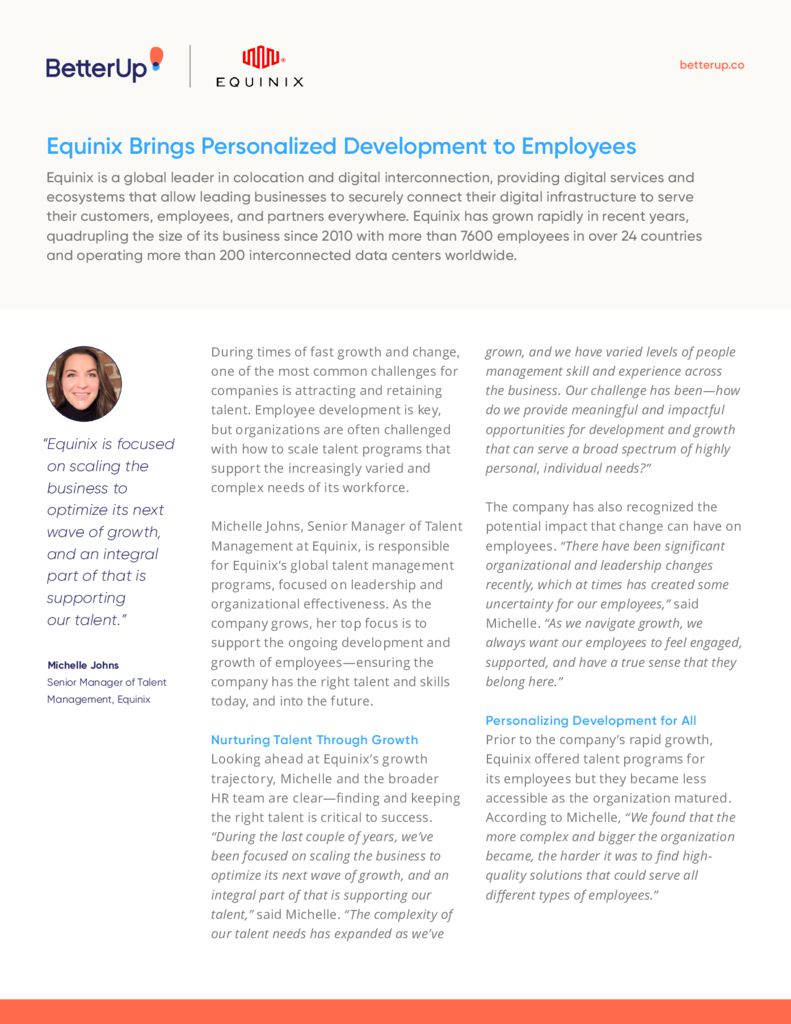 BetterUp

EQUINIX

betterup.co

Equinix Brings Personalized Development to Employees

Equinix is a global leader in colocation and digital interconnection, providing digital services and ecosystems that allow leading businesses to securely connect their digital infrastructure to serve their customers, employees, and partners everywhere. Equinix has grown rapidly in recent years, quadrupling the size of its business since 2010 with more than 7600 employees in over 24 countries and operating more than 200 interconnected data centers worldwide.

"Equinix is focused on scaling the business to optimize its next wave of growth, and an integral part of that is supporting our talent."

Michelle Johns
Senior Manager of Talent Management, Equinix

During times of fast growth and change, one of the most common challenges for companies is attracting and retaining talent. Employee development is key, but organizations are often challenged with how to scale talent programs that support the increasingly varied and complex needs of its workforce.

Michelle Johns, Senior Manager of Talent Management at Equinix, is responsible for Equinix's global talent management programs, focused on leadership and organizational effectiveness. As the company grows, her top focus is to support the ongoing development and growth of employees—ensuring the company has the right talent and skills today, and into the future.

Nurturing Talent Through Growth
Looking ahead at Equinix's growth trajectory, Michelle and the broader HR team are clear—finding and keeping the right talent is critical to success. "During the last couple of years, we've been focused on scaling the business to optimize its next wave of growth, and an integral part of that is supporting our talent," said Michelle. "The complexity of our talent needs has expanded as we've grown, and we have varied levels of people management skill and experience across the business. Our challenge has been—how do we provide meaningful and impactful opportunities for development and growth that can serve a broad spectrum of highly personal, individual needs?"

The company has also recognized the potential impact that change can have on employees. "There have been significant organizational and leadership changes recently, which at times has created some uncertainty for our employees," said Michelle. "As we navigate growth, we always want our employees to feel engaged, supported, and have a true sense that they belong here."

Personalizing Development for All
Prior to the company's rapid growth, Equinix offered talent programs for its employees but they became less accessible as the organization matured. According to Michelle, "We found that the more complex and bigger the organization became, the harder it was to find high-quality solutions that could serve all different types of employees."